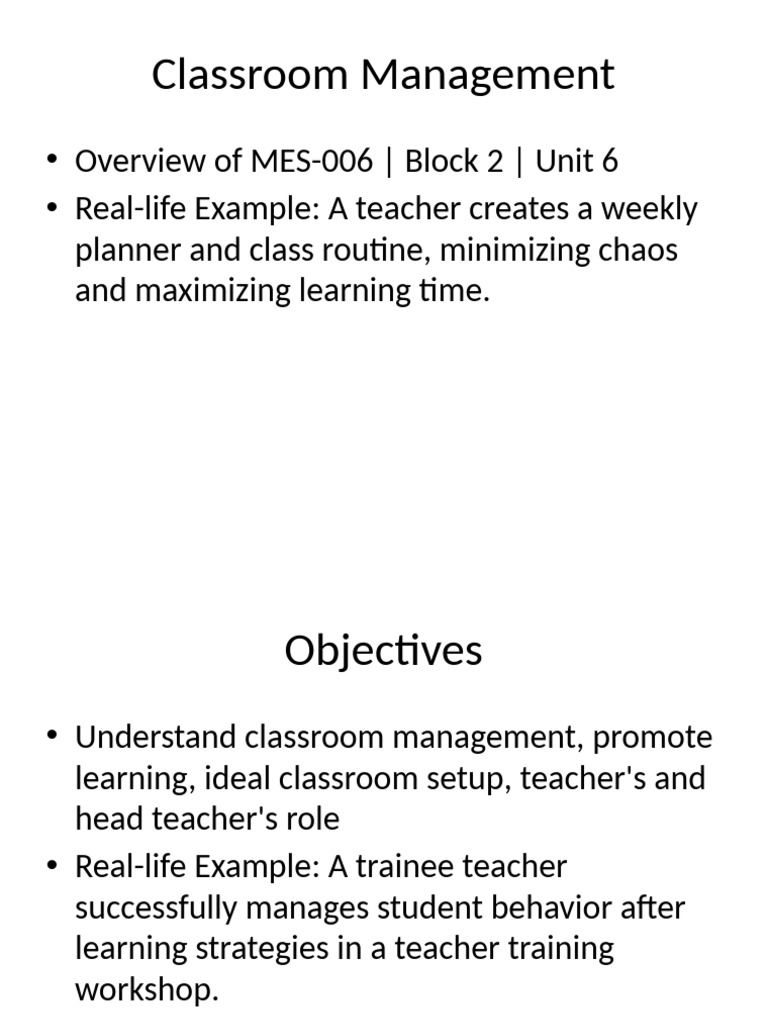 Classroom Management

• Overview of MES-006 | Block 2 | Unit 6
• Real-life Example: A teacher creates a weekly planner and class routine, minimizing chaos and maximizing learning time.

Objectives

• Understand classroom management, promote learning, ideal classroom setup, teacher's and head teacher's role
• Real-life Example: A trainee teacher successfully manages student behavior after learning strategies in a teacher training workshop.